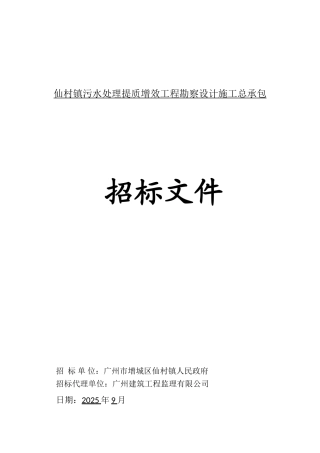 仙村镇污水处理提质增效工程勘察设计施工总承包

招标文件

招 标 单 位：广州市增城区仙村镇人民政府
招标代理单位：广州建筑工程监理有限公司

日期：2025年9月